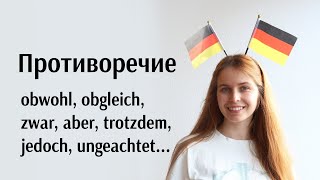 Противоречие

obwohl, obgleich, zwar, aber, trotzdem, jedoch, ungeachtet...